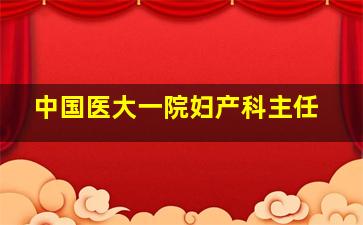 中国医大一院妇产科主任